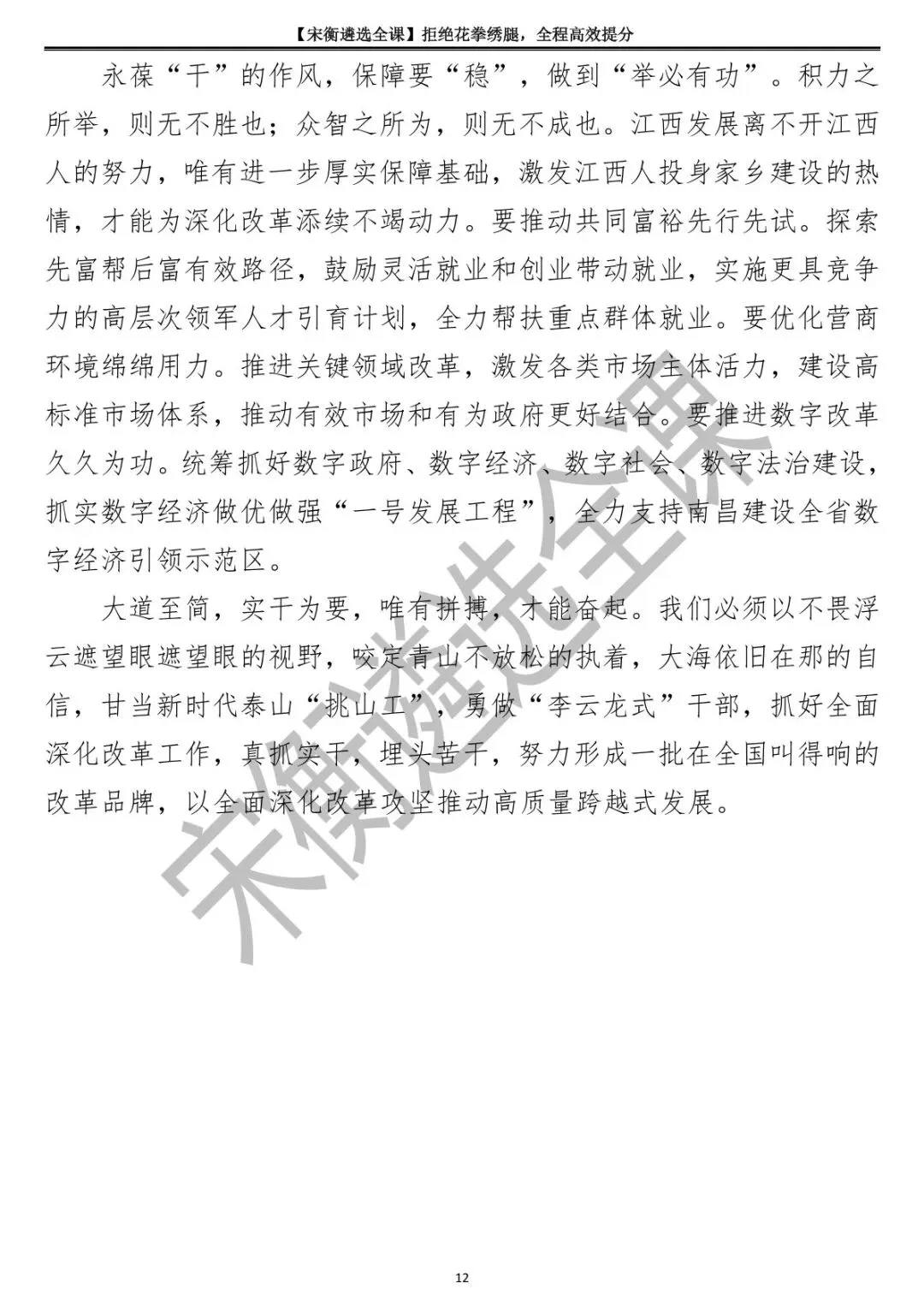 【宋衡遴选全课】拒绝花拳绣腿，全程高效提分

永葆“干”的作风，保障要“稳”，做到“举必有功”。积力之所举，则无不胜也；众智之所为，则无不成也。江西发展离不开江西人的努力，唯有进一步厚实保障基础，激发江西人投身家乡建设的热情，才能为深化改革添续不竭动力。要推动共同富裕先行先试。探索先富帮后富有效路径，鼓励灵活就业和创业带动就业，实施更具竞争力的高层次领军人才引育计划，全力帮扶重点群体就业。要优化营商环境绵绵用力。推进关键领域改革，激发各类市场主体活力，建设高标准市场体系，推动有效市场和有为政府更好结合。要推进数字改革久久为功。统筹抓好数字政府、数字经济、数字社会、数字法治建设，抓实数字经济做优做强“一号发展工程”，全力支持南昌建设全省数字经济引领示范区。

大道至简，实干为要，唯有拼搏，才能奋起。我们必须以不畏浮云遮望眼遮望眼的视野，咬定青山不放松的执着，大海依旧在那的自信，甘当新时代泰山“挑山工”，勇做“李云龙式”干部，抓好全面深化改革工作，真抓实干，埋头苦干，努力形成一批在全国叫得响的改革品牌，以全面深化改革攻坚推动高质量跨越式发展。

宋衡遴选全课

12